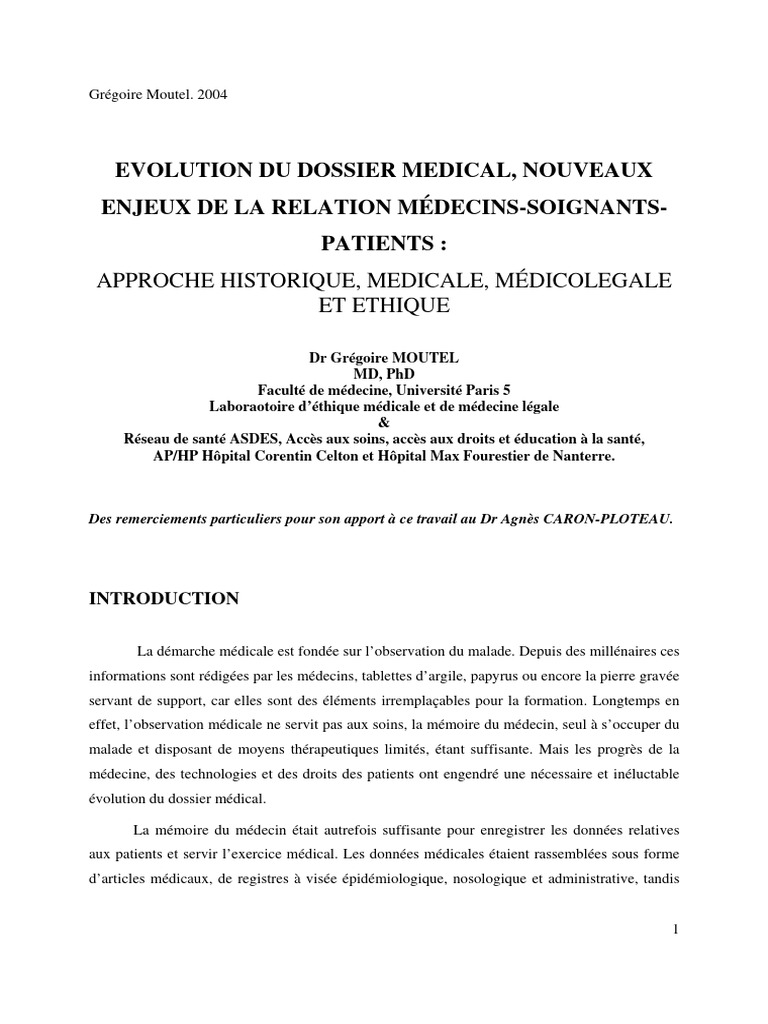 Grégoire Moutel. 2004

EVOLUTION DU DOSSIER MEDICAL, NOUVEAUX ENJEUX DE LA RELATION MÉDECINS-SOIGNANTS-PATIENTS :

APPROCHE HISTORIQUE, MEDICALE, MÉDICOLEGALE ET ETHIQUE

Dr Grégoire MOUTEL
MD, PhD
Faculté de médecine, Université Paris 5
Laboraotoire d'éthique médicale et de médecine légale
&
Réseau de santé ASDES, Accès aux soins, accès aux droits et éducation à la santé,
AP/HP Hôpital Corentin Celton et Hôpital Max Fourestier de Nanterre.

Des remerciements particuliers pour son apport à ce travail au Dr Agnès CARON-PLOTEAU.

INTRODUCTION

La démarche médicale est fondée sur l'observation du malade. Depuis des millénaires ces informations sont rédigées par les médecins, tablettes d'argile, papyrus ou encore la pierre gravée servant de support, car elles sont des éléments irremplaçables pour la formation. Longtemps en effet, l'observation médicale ne servit pas aux soins, la mémoire du médecin, seul à s'occuper du malade et disposant de moyens thérapeutiques limités, étant suffisante. Mais les progrès de la médecine, des technologies et des droits des patients ont engendré une nécessaire et inéluctable évolution du dossier médical.

La mémoire du médecin était autrefois suffisante pour enregistrer les données relatives aux patients et servir l'exercice médical. Les données médicales étaient rassemblées sous forme d'articles médicaux, de registres à visée épidémiologique, nosologique et administrative, tandis

1